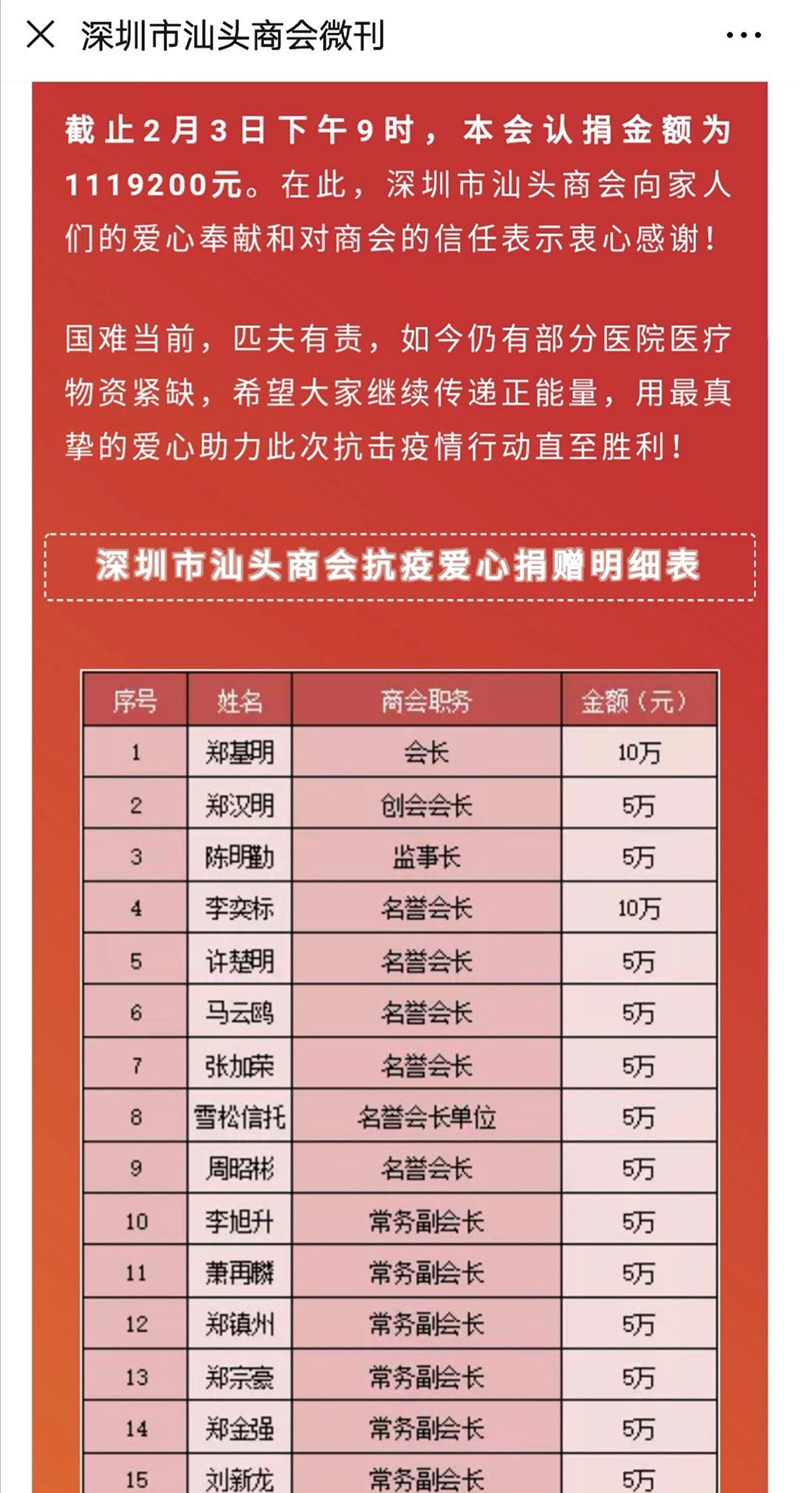 深圳市汕头商会微刊

截止2月3日下午9时，本会认捐金额为1119200元。在此，深圳市汕头商会向家人们的爱心奉献和对商会的信任表示衷心感谢！

国难当前，匹夫有责，如今仍有部分医院医疗物资紧缺，希望大家继续传递正能量，用最真挚的爱心助力此次抗击疫情行动直至胜利！

深圳市汕头商会抗疫爱心捐赠明细表

| 序号 | 姓名 | 商会职务 | 金额（元） |
|---|---|---|---|
| 1 | 郑基明 | 会长 | 10万 |
| 2 | 郑汉明 | 创会会长 | 5万 |
| 3 | 陈明勤 | 监事长 | 5万 |
| 4 | 李奕标 | 名誉会长 | 10万 |
| 5 | 许楚明 | 名誉会长 | 5万 |
| 6 | 马云鸥 | 名誉会长 | 5万 |
| 7 | 张加荣 | 名誉会长 | 5万 |
| 8 | 雪松信托 | 名誉会长单位 | 5万 |
| 9 | 周昭彬 | 名誉会长 | 5万 |
| 10 | 李旭升 | 常务副会长 | 5万 |
| 11 | 萧再麟 | 常务副会长 | 5万 |
| 12 | 郑镇州 | 常务副会长 | 5万 |
| 13 | 郑宗豪 | 常务副会长 | 5万 |
| 14 | 郑金强 | 常务副会长 | 5万 |
| 15 | 刘新龙 | 常务副会长 | 5万 |